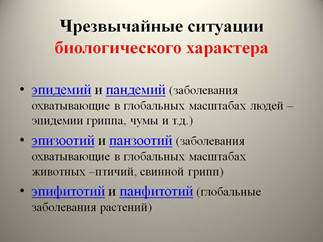 Чрезвычайные ситуации биологического характера

• эпидемий и пандемий (заболевания охватывающие в глобальных масштабах людей – эпидемии гриппа, чумы и т.д.)

• эпизоотий и панзоотий (заболевания охватывающие в глобальных масштабах животных –птичий, свиной грипп)

• эпифитотий и панфитотий (глобальные заболевания растений)